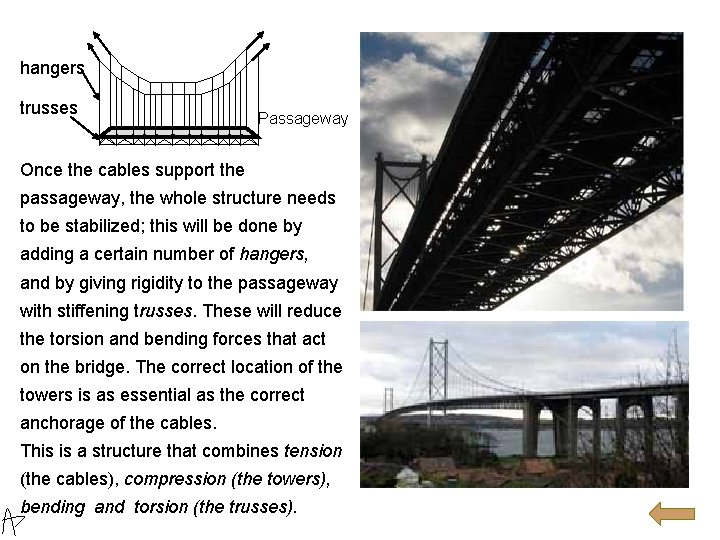 hangers

trusses

Passageway

Once the cables support the passageway, the whole structure needs to be stabilized; this will be done by adding a certain number of hangers, and by giving rigidity to the passageway with stiffening trusses. These will reduce the torsion and bending forces that act on the bridge. The correct location of the towers is as essential as the correct anchorage of the cables.

This is a structure that combines tension (the cables), compression (the towers), bending and torsion (the trusses).